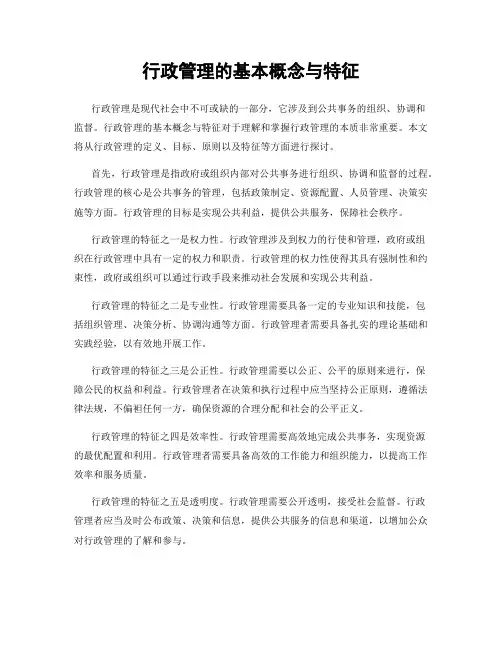 行政管理的基本概念与特征

行政管理是现代社会中不可或缺的一部分，它涉及到公共事务的组织、协调和监督。行政管理的基本概念与特征对于理解和掌握行政管理的本质非常重要。本文将从行政管理的定义、目标、原则以及特征等方面进行探讨。

首先，行政管理是指政府或组织内部对公共事务进行组织、协调和监督的过程。行政管理的核心是公共事务的管理，包括政策制定、资源配置、人员管理、决策实施等方面。行政管理的目标是实现公共利益，提供公共服务，保障社会秩序。

行政管理的特征之一是权力性。行政管理涉及到权力的行使和管理，政府或组织在行政管理中具有一定的权力和职责。行政管理的权力性使得其具有强制性和约束性，政府或组织可以通过行政手段来推动社会发展和实现公共利益。

行政管理的特征之二是专业性。行政管理需要具备一定的专业知识和技能，包括组织管理、决策分析、协调沟通等方面。行政管理者需要具备扎实的理论基础和实践经验，以有效地开展工作。

行政管理的特征之三是公正性。行政管理需要以公正、公平的原则来进行，保障公民的权益和利益。行政管理者在决策和执行过程中应当坚持公正原则，遵循法律法规，不偏袒任何一方，确保资源的合理分配和社会的公平正义。

行政管理的特征之四是效率性。行政管理需要高效地完成公共事务，实现资源的最优配置和利用。行政管理者需要具备高效的工作能力和组织能力，以提高工作效率和服务质量。

行政管理的特征之五是透明度。行政管理需要公开透明，接受社会监督。行政管理者应当及时公布政策、决策和信息，提供公共服务的信息和渠道，以增加公众对行政管理的了解和参与。